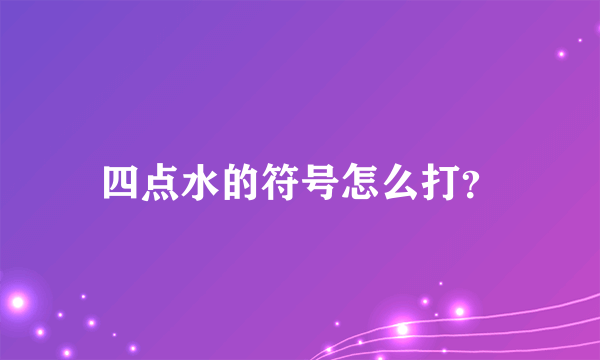 四点水的符号怎么打?